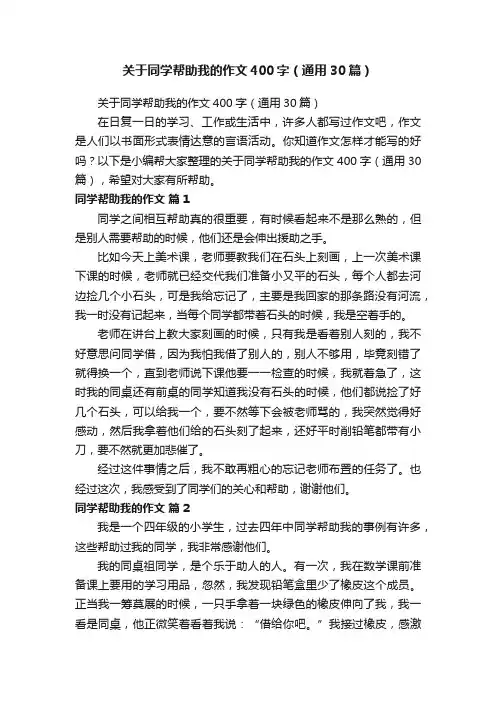 关于同学帮助我的作文400字（通用30篇）

关于同学帮助我的作文400字（通用30篇）

在日复一日的学习、工作或生活中，许多人都写过作文吧，作文是人们以书面形式表情达意的言语活动。你知道作文怎样才能写的好吗？以下是小编帮大家整理的关于同学帮助我的作文400字（通用30篇），希望对大家有所帮助。

同学帮助我的作文 篇1

同学之间相互帮助真的很重要，有时候看起来不是那么熟的，但是别人需要帮助的时候，他们还是会伸出援助之手。

比如今天上美术课，老师要教我们在石头上刻画，上一次美术课下课的时候，老师就已经交代我们准备小又平的石头，每个人都去河边捡几个小石头，可是我给忘记了，主要是我回家的那条路没有河流，我一时没有记起来，当每个同学都带着石头的时候，我是空着手的。

老师在讲台上教大家刻画的时候，只有我是看着别人刻的，我不好意思问同学借，因为我怕我借了别人的，别人不够用，毕竟刻错了就得换一个，直到老师说下课他要一一检查的时候，我就着急了，这时我的同桌还有前桌的同学知道我没有石头的时候，他们都说捡了好几个石头，可以给我一个，要不然等下会被老师骂的，我突然觉得好感动，然后我拿着他们给的石头刻了起来，还好平时削铅笔都带有小刀，要不然就更加悲催了。

经过这件事情之后，我不敢再粗心的忘记老师布置的任务了。也经过这次，我感受到了同学们的关心和帮助，谢谢他们。

同学帮助我的作文 篇2

我是一个四年级的小学生，过去四年中同学帮助我的事例有许多，这些帮助过我的同学，我非常感谢他们。

我的同桌祖同学，是个乐于助人的人。有一次，我在数学课前准备课上要用的学习用品，忽然，我发现铅笔盒里少了橡皮这个成员。正当我一筹莫展的时候，一只手拿着一块绿色的橡皮伸向了我，我一看是同桌，他正微笑着看着我说：“借给你吧。”我接过橡皮，感激